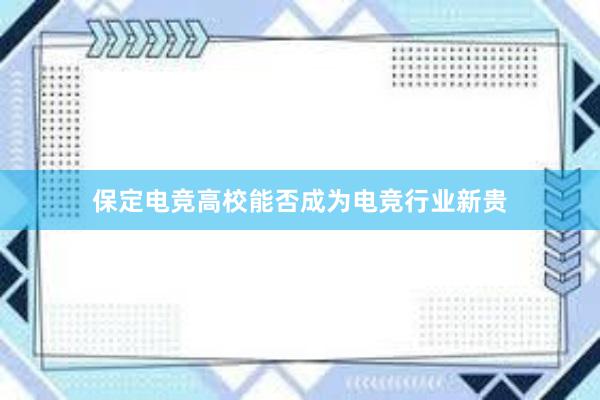 保定电竞高校能否成为电竞行业新贵